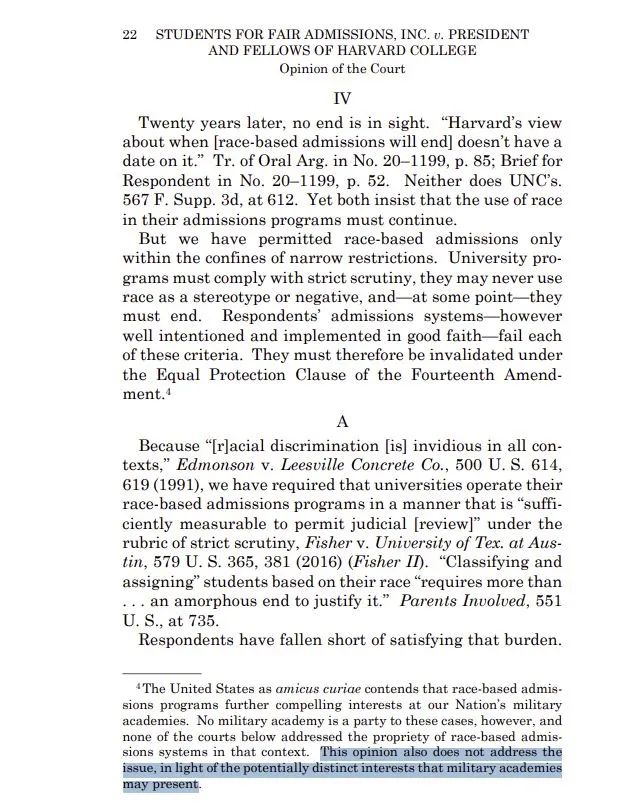 22 STUDENTS FOR FAIR ADMISSIONS, INC. v. PRESIDENT AND FELLOWS OF HARVARD COLLEGE
Opinion of the Court

IV

Twenty years later, no end is in sight. "Harvard's view about when [race-based admissions will end] doesn't have a date on it." Tr. of Oral Arg. in No. 20–1199, p. 85; Brief for Respondent in No. 20–1199, p. 52. Neither does UNC's. 567 F. Supp. 3d, at 612. Yet both insist that the use of race in their admissions programs must continue.

But we have permitted race-based admissions only within the confines of narrow restrictions. University programs must comply with strict scrutiny, they may never use race as a stereotype or negative, and—at some point—they must end. Respondents' admissions systems—however well intentioned and implemented in good faith—fail each of these criteria. They must therefore be invalidated under the Equal Protection Clause of the Fourteenth Amendment.$^4$

A

Because "[r]acial discrimination [is] invidious in all contexts," Edmonson v. Leesville Concrete Co., 500 U. S. 614, 619 (1991), we have required that universities operate their race-based admissions programs in a manner that is "sufficiently measurable to permit judicial [review]" under the rubric of strict scrutiny, Fisher v. University of Tex. at Austin, 579 U. S. 365, 381 (2016) (Fisher II). "Classifying and assigning" students based on their race "requires more than . . . an amorphous end to justify it." Parents Involved, 551 U. S., at 735.

Respondents have fallen short of satisfying that burden.

$^4$The United States as amicus curiae contends that race-based admissions programs further compelling interests at our Nation's military academies. No military academy is a party to these cases, however, and none of the courts below addressed the propriety of race-based admissions systems in that context. This opinion also does not address the issue, in light of the potentially distinct interests that military academies may present.